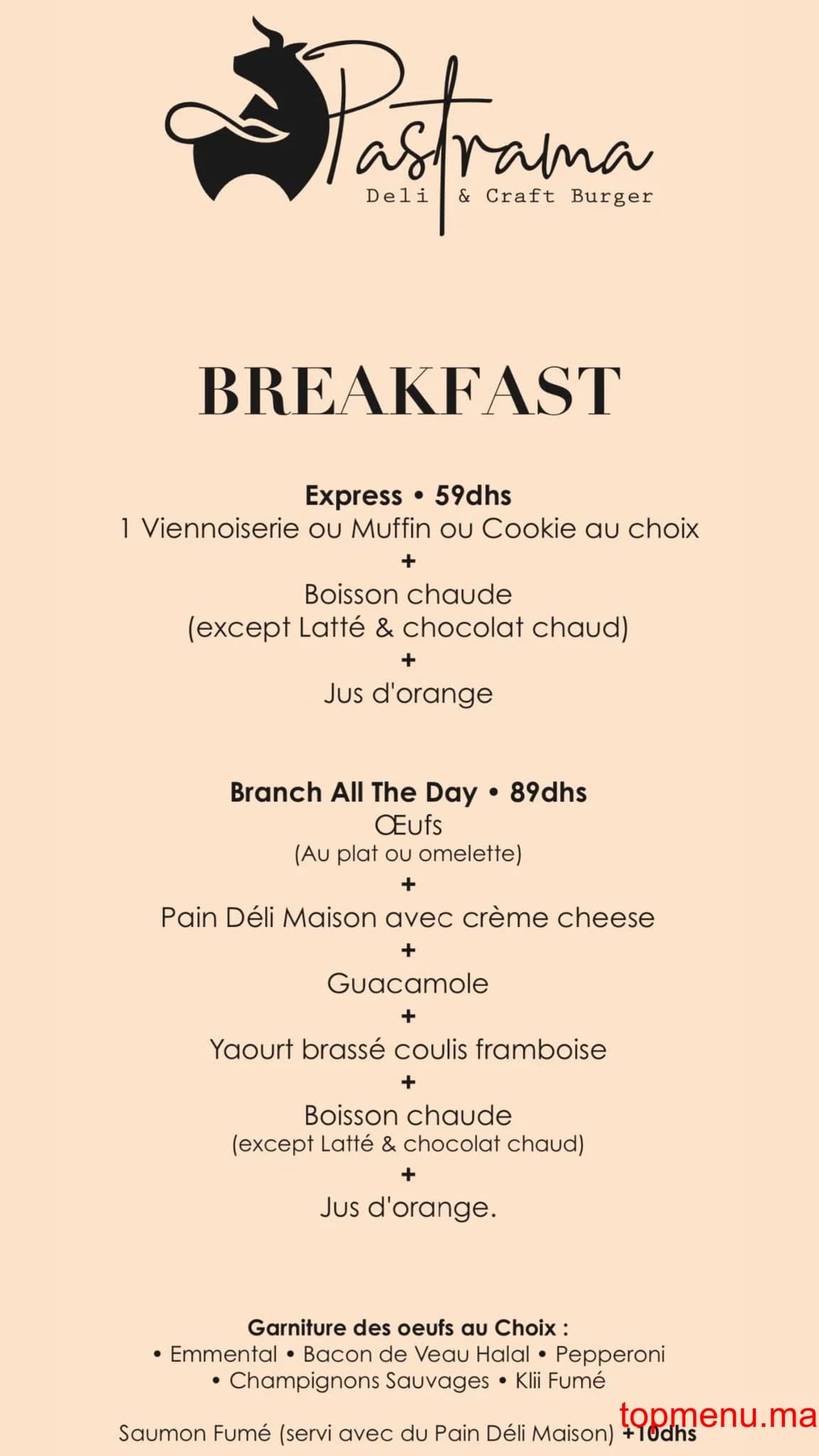 Pastrama
Deli & Craft Burger

BREAKFAST

Express • 59dhs
1 Viennoiserie ou Muffin ou Cookie au choix
+
Boisson chaude
(except Latté & chocolat chaud)
+
Jus d'orange

Branch All The Day • 89dhs
Œufs
(Au plat ou omelette)
+
Pain Déli Maison avec crème cheese
+
Guacamole
+
Yaourt brassé coulis framboise
+
Boisson chaude
(except Latté & chocolat chaud)
+
Jus d'orange.

Garniture des oeufs au Choix :
• Emmental • Bacon de Veau Halal • Pepperoni
• Champignons Sauvages • Klii Fumé

Saumon Fumé (servi avec du Pain Déli Maison) +10dhs

topmenu.ma